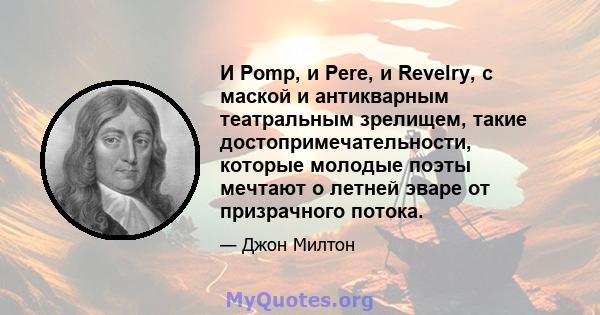 И Pomp, и Pere, и Revelry, с маской и антикварным театральным зрелищем, такие достопримечательности, которые молодые поэты мечтают о летней эваре от призрачного потока.

— Джон Милтон

MyQuotes.org